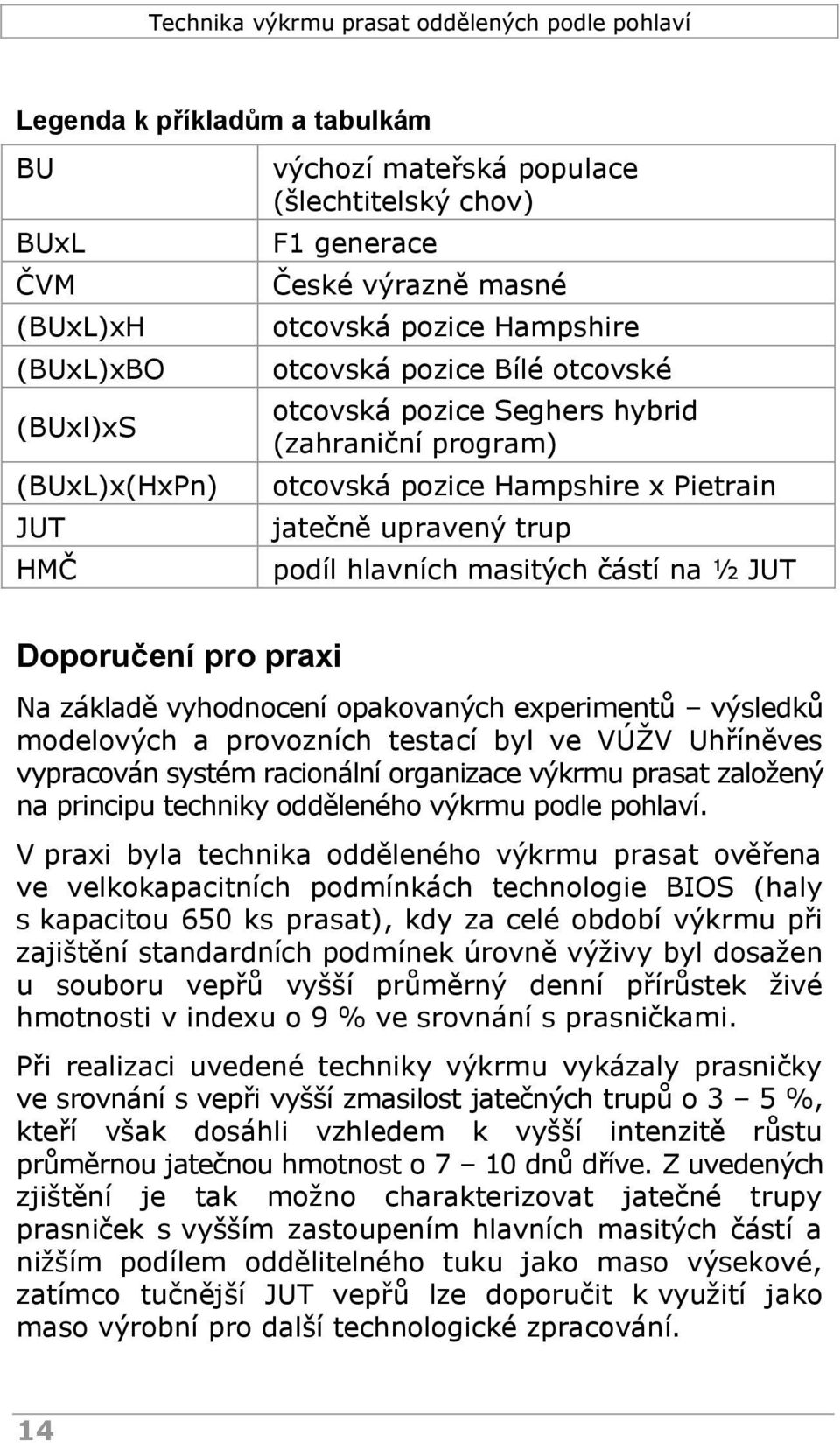 Technika výkrmu prasat oddělených podle pohlaví

Legenda k příkladům a tabulkám

| | |
|---|---|
| BU | výchozí mateřská populace (šlechtitelský chov) |
| BUxL | F1 generace |
| ČVM | České výrazně masné |
| (BUxL)xH | otcovská pozice Hampshire |
| (BUxL)xBO | otcovská pozice Bílé otcovské |
| (BUxl)xS | otcovská pozice Seghers hybrid (zahraniční program) |
| (BUxL)x(HxPn) | otcovská pozice Hampshire x Pietrain |
| JUT | jatečně upravený trup |
| HMČ | podíl hlavních masitých částí na ½ JUT |

Doporučení pro praxi

Na základě vyhodnocení opakovaných experimentů – výsledků modelových a provozních testací byl ve VÚŽV Uhříněves vypracován systém racionální organizace výkrmu prasat založený na principu techniky odděleného výkrmu podle pohlaví.

V praxi byla technika odděleného výkrmu prasat ověřena ve velkokapacitních podmínkách technologie BIOS (haly s kapacitou 650 ks prasat), kdy za celé období výkrmu při zajištění standardních podmínek úrovně výživy byl dosažen u souboru vepřů vyšší průměrný denní přírůstek živé hmotnosti v indexu o 9 % ve srovnání s prasničkami.

Při realizaci uvedené techniky výkrmu vykázaly prasničky ve srovnání s vepři vyšší zmasilost jatečných trupů o 3 – 5 %, kteří však dosáhli vzhledem k vyšší intenzitě růstu průměrnou jatečnou hmotnost o 7 – 10 dnů dříve. Z uvedených zjištění je tak možno charakterizovat jatečné trupy prasniček s vyšším zastoupením hlavních masitých částí a nižším podílem oddělitelného tuku jako maso výsekové, zatímco tučnější JUT vepřů lze doporučit k využití jako maso výrobní pro další technologické zpracování.

14